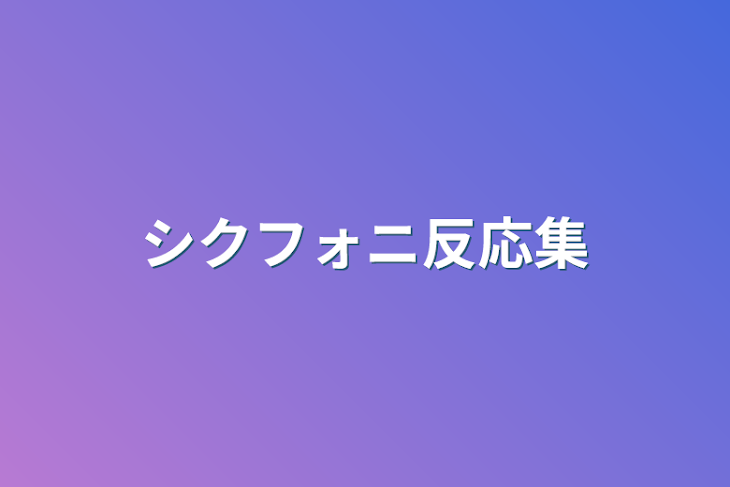 シクフォニ反応集